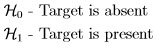 $\mathcal{H}_0$ - Target is absent

$\mathcal{H}_1$ - Target is present